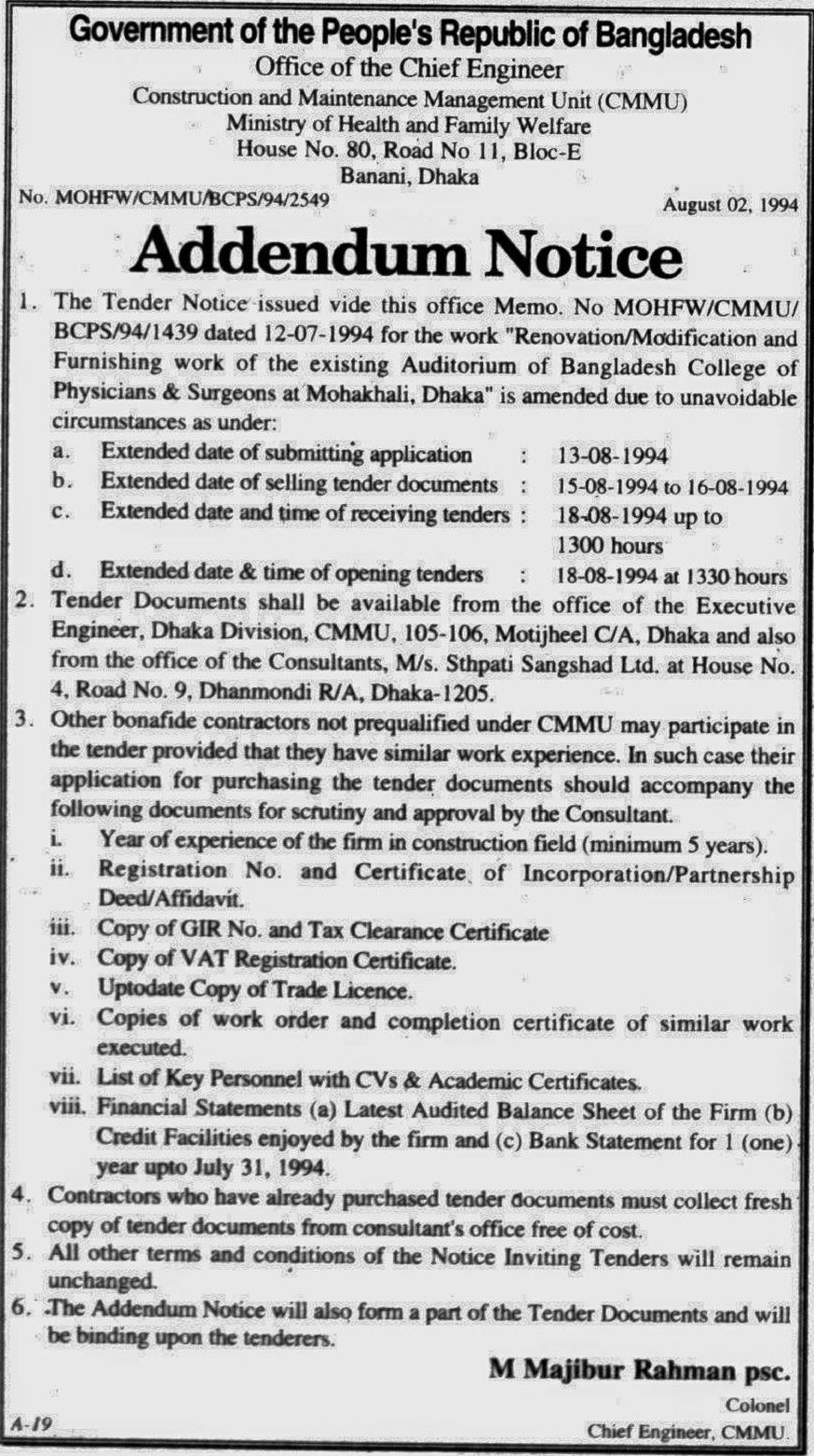 Government of the People's Republic of Bangladesh
Office of the Chief Engineer
Construction and Maintenance Management Unit (CMMU)
Ministry of Health and Family Welfare
House No. 80, Road No 11, Bloc-E
Banani, Dhaka

No. MOHFW/CMMU/BCPS/94/2549

August 02, 1994

Addendum Notice

1. The Tender Notice issued vide this office Memo. No MOHFW/CMMU/BCPS/94/1439 dated 12-07-1994 for the work "Renovation/Modification and Furnishing work of the existing Auditorium of Bangladesh College of Physicians & Surgeons at Mohakhali, Dhaka" is amended due to unavoidable circumstances as under:

a. Extended date of submitting application : 13-08-1994
b. Extended date of selling tender documents : 15-08-1994 to 16-08-1994
c. Extended date and time of receiving tenders : 18-08-1994 up to 1300 hours
d. Extended date & time of opening tenders : 18-08-1994 at 1330 hours

2. Tender Documents shall be available from the office of the Executive Engineer, Dhaka Division, CMMU, 105-106, Motijheel C/A, Dhaka and also from the office of the Consultants, M/s. Sthpati Sangshad Ltd. at House No. 4, Road No. 9, Dhanmondi R/A, Dhaka-1205.

3. Other bonafide contractors not prequalified under CMMU may participate in the tender provided that they have similar work experience. In such case their application for purchasing the tender documents should accompany the following documents for scrutiny and approval by the Consultant.

i. Year of experience of the firm in construction field (minimum 5 years).
ii. Registration No. and Certificate of Incorporation/Partnership Deed/Affidavit.
iii. Copy of GIR No. and Tax Clearance Certificate
iv. Copy of VAT Registration Certificate.
v. Uptodate Copy of Trade Licence.
vi. Copies of work order and completion certificate of similar work executed.
vii. List of Key Personnel with CVs & Academic Certificates.
viii. Financial Statements (a) Latest Audited Balance Sheet of the Firm (b) Credit Facilities enjoyed by the firm and (c) Bank Statement for 1 (one) year upto July 31, 1994.

4. Contractors who have already purchased tender documents must collect fresh copy of tender documents from consultant's office free of cost.

5. All other terms and conditions of the Notice Inviting Tenders will remain unchanged.

6. The Addendum Notice will also form a part of the Tender Documents and will be binding upon the tenderers.

M Majibur Rahman psc.
Colonel
Chief Engineer, CMMU.

A-19